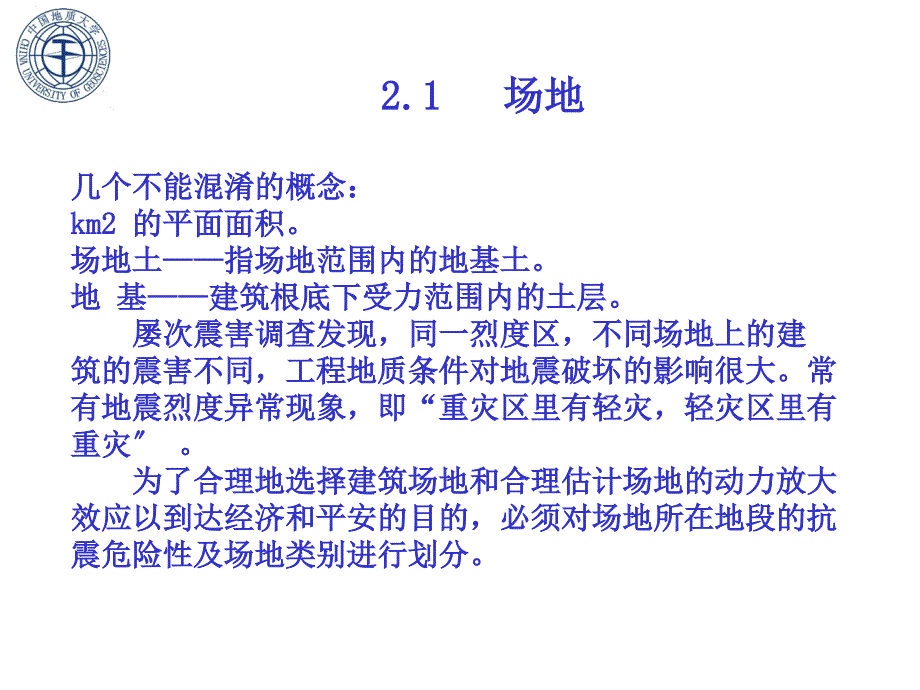 中国地质大学
CHINA UNIVERSITY OF GEOSCIENCES

2.1 场地

几个不能混淆的概念：
km2 的平面面积。
场地土——指场地范围内的地基土。
地 基——建筑根底下受力范围内的土层。

屡次震害调查发现，同一烈度区，不同场地上的建筑的震害不同，工程地质条件对地震破坏的影响很大。常有地震烈度异常现象，即“重灾区里有轻灾，轻灾区里有重灾” 。

为了合理地选择建筑场地和合理估计场地的动力放大效应以到达经济和平安的目的，必须对场地所在地段的抗震危险性及场地类别进行划分。